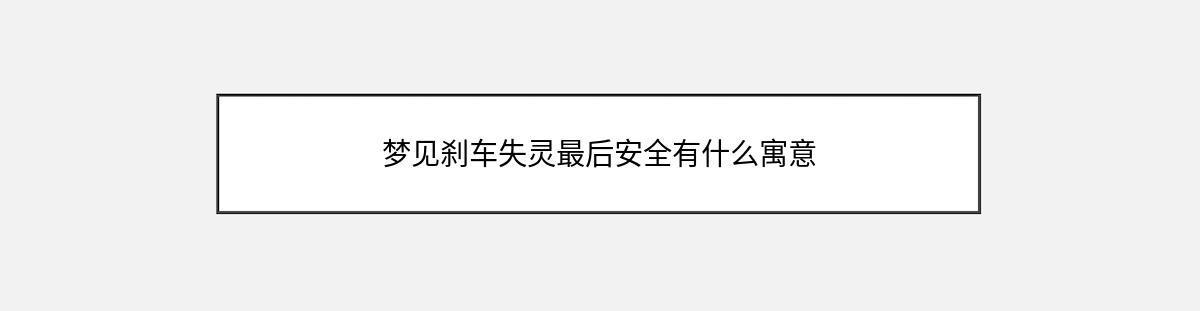 梦见刹车失灵最后安全有什么寓意